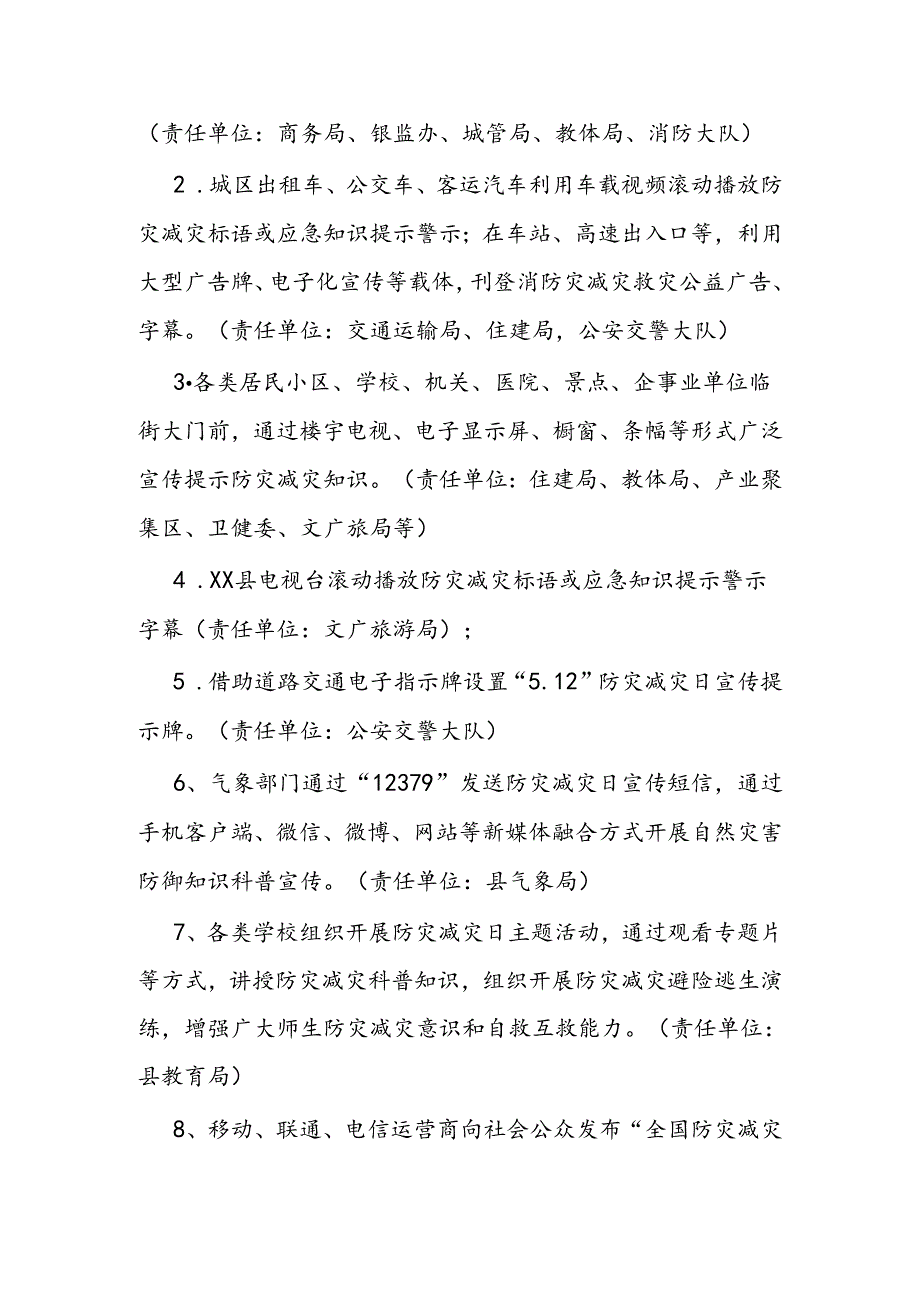 （责任单位：商务局、银监办、城管局、教体局、消防大队）

2．城区出租车、公交车、客运汽车利用车载视频滚动播放防灾减灾标语或应急知识提示警示；在车站、高速出入口等，利用大型广告牌、电子化宣传等载体，刊登消防灾减灾救灾公益广告、字幕。（责任单位：交通运输局、住建局，公安交警大队）

3•各类居民小区、学校、机关、医院、景点、企事业单位临街大门前，通过楼宇电视、电子显示屏、橱窗、条幅等形式广泛宣传提示防灾减灾知识。（责任单位：住建局、教体局、产业聚集区、卫健委、文广旅局等）

4．XX县电视台滚动播放防灾减灾标语或应急知识提示警示字幕（责任单位：文广旅游局）；

5．借助道路交通电子指示牌设置“5.12”防灾减灾日宣传提示牌。（责任单位：公安交警大队）

6、气象部门通过“12379”发送防灾减灾日宣传短信，通过手机客户端、微信、微博、网站等新媒体融合方式开展自然灾害防御知识科普宣传。（责任单位：县气象局）

7、各类学校组织开展防灾减灾日主题活动，通过观看专题片等方式，讲授防灾减灾科普知识，组织开展防灾减灾避险逃生演练，增强广大师生防灾减灾意识和自救互救能力。（责任单位：县教育局）

8、移动、联通、电信运营商向社会公众发布“全国防灾减灾